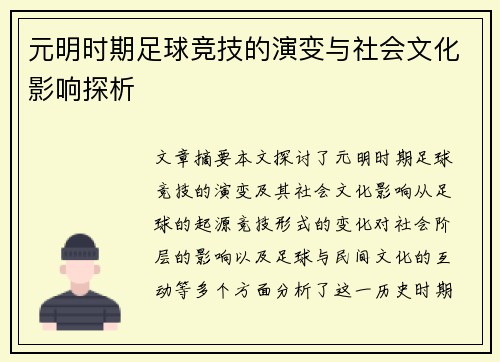 元明时期足球竞技的演变与社会文化影响探析

文章摘要本文探讨了元明时期足球竞技的演变及其社会文化影响从足球的起源竞技形式的变化对社会阶层的影响以及足球与民间文化的互动等多个方面分析了这一历史时期